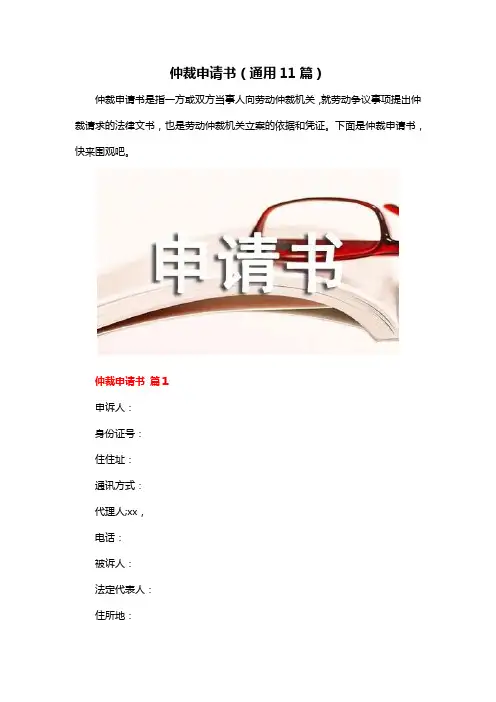 仲裁申请书（通用11篇）

仲裁申请书是指一方或双方当事人向劳动仲裁机关，就劳动争议事项提出仲裁请求的法律文书，也是劳动仲裁机关立案的依据和凭证。下面是仲裁申请书，快来围观吧。

申请书

仲裁申请书 篇1

申诉人：

身份证号：

住住址：

通讯方式：

代理人:xx，

电话：

被诉人：

法定代表人：

住所地：